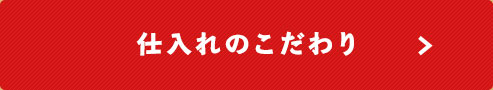 仕入れのこだわり >